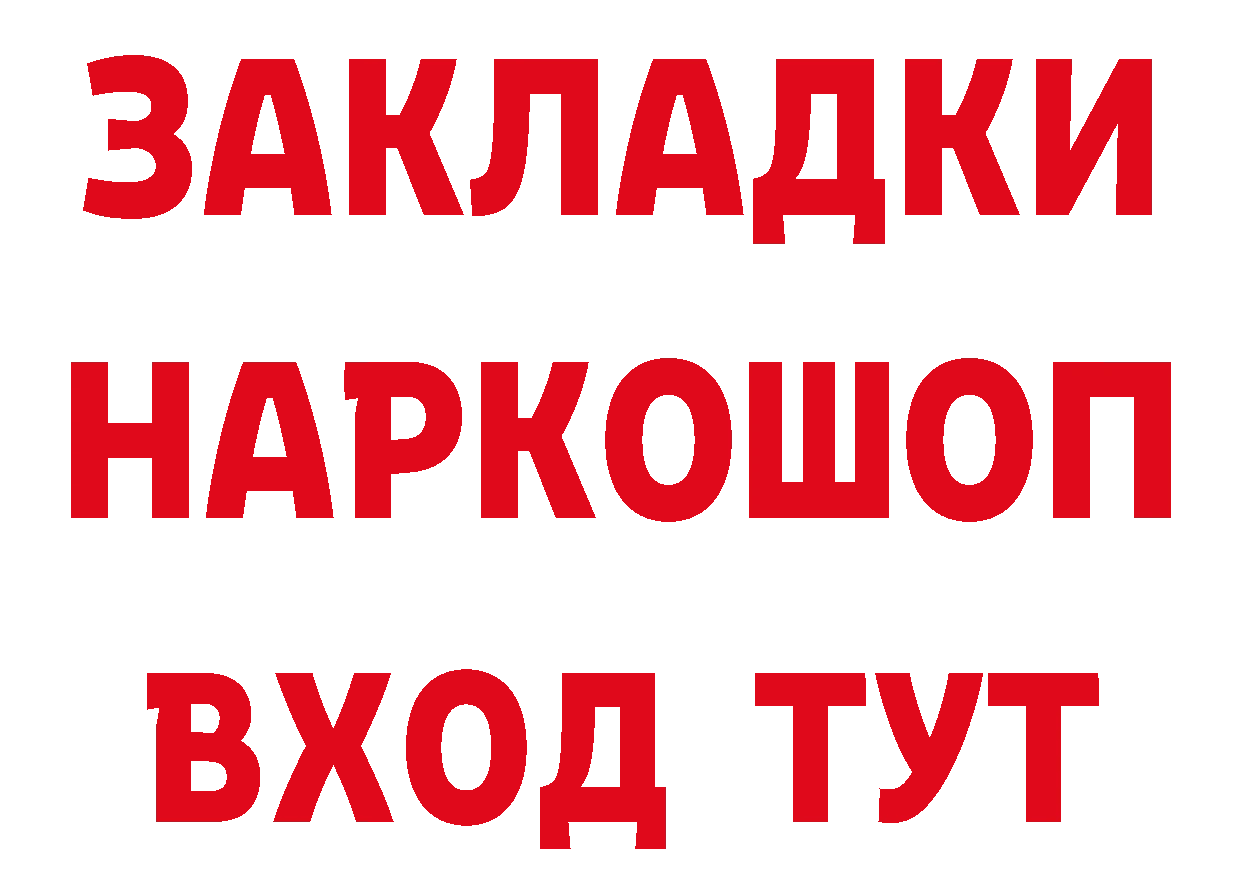 ЗАКЛАДКИ НАРКОШОП ВХОД ТУТ